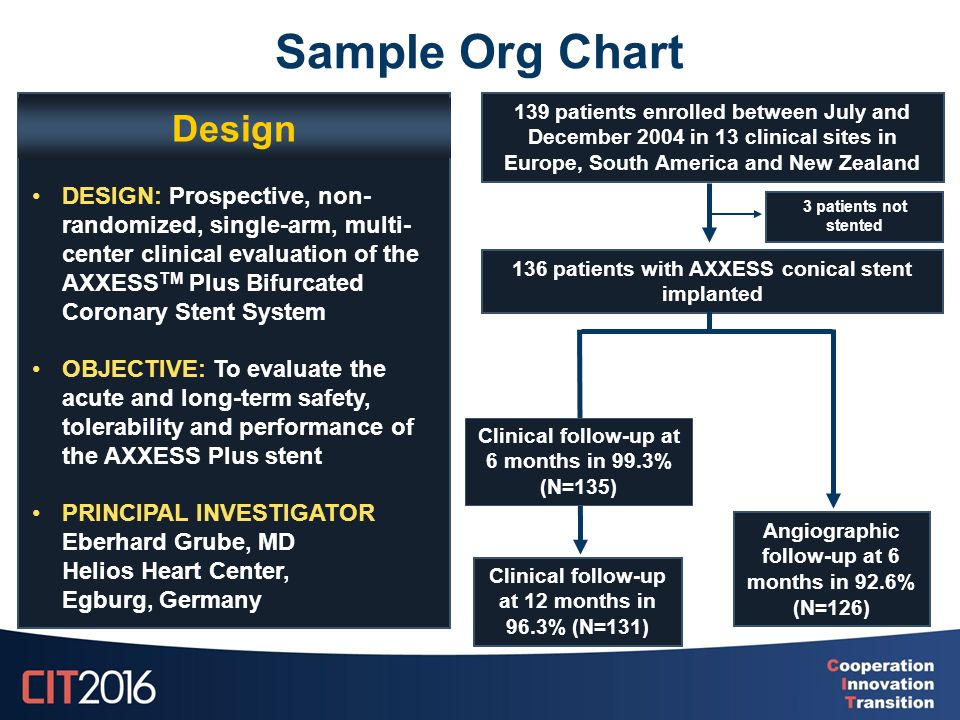 Sample Org Chart

Design

• DESIGN: Prospective, non-randomized, single-arm, multi-center clinical evaluation of the AXXESS$^{TM}$ Plus Bifurcated Coronary Stent System

• OBJECTIVE: To evaluate the acute and long-term safety, tolerability and performance of the AXXESS Plus stent

• PRINCIPAL INVESTIGATOR
Eberhard Grube, MD
Helios Heart Center,
Egburg, Germany

139 patients enrolled between July and December 2004 in 13 clinical sites in Europe, South America and New Zealand

3 patients not stented

136 patients with AXXESS conical stent implanted

Clinical follow-up at 6 months in 99.3% (N=135)

Clinical follow-up at 12 months in 96.3% (N=131)

Angiographic follow-up at 6 months in 92.6% (N=126)

CIT2016

Cooperation
Innovation
Transition